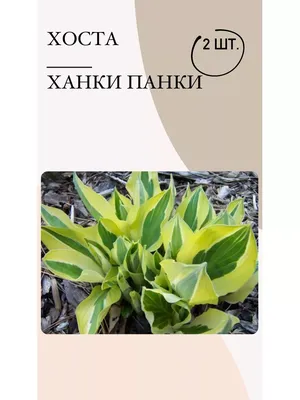 ХОСТА

2 ШТ.

ХАНКИ ПАНКИ